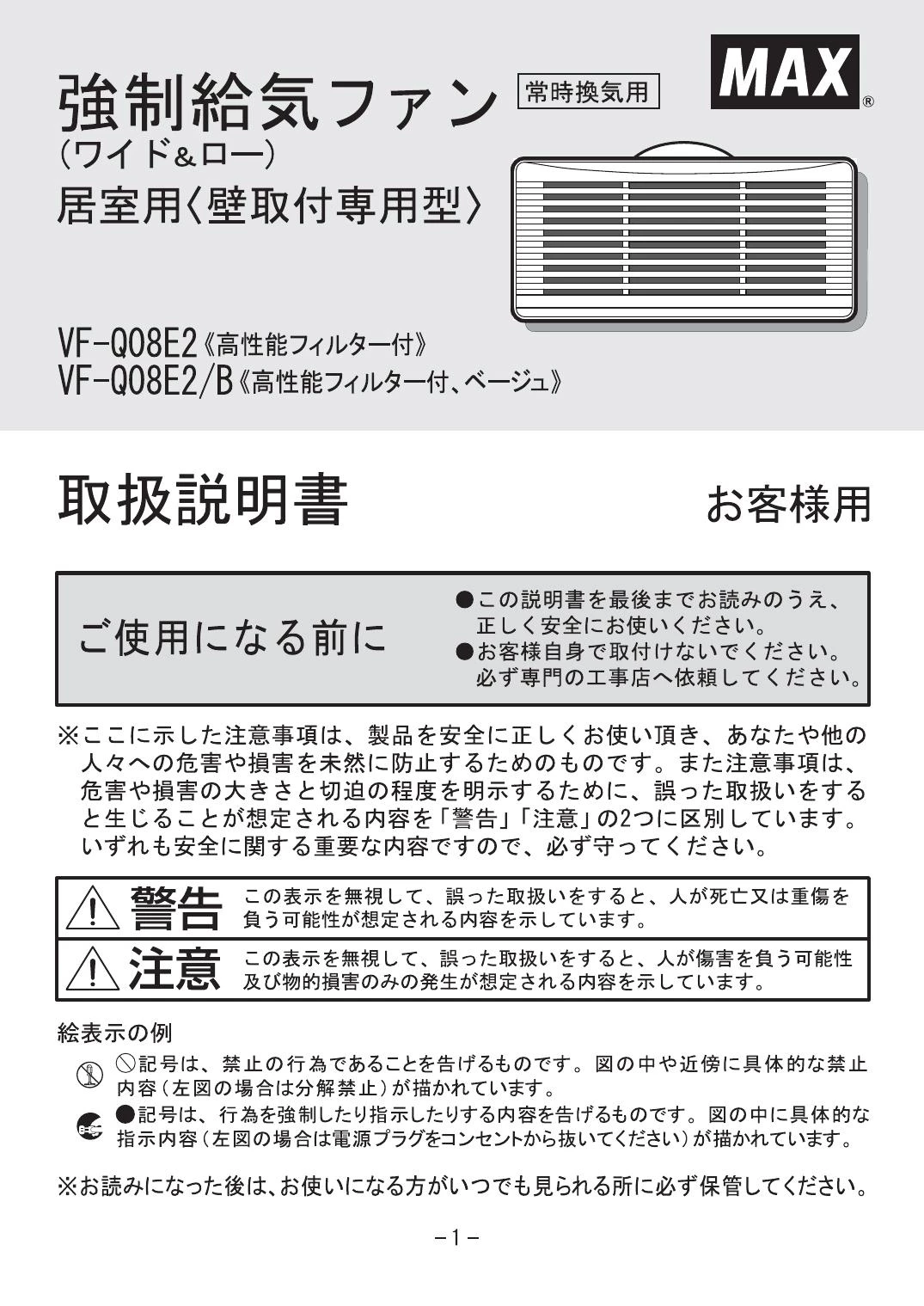 強制給気ファン 常時換気用

MAX®

(ワイド&ロー)
居室用〈壁取付専用型〉

VF-Q08E2《高性能フィルター付》
VF-Q08E2/B《高性能フィルター付、ベージュ》

取扱説明書 お客様用

ご使用になる前に

●この説明書を最後までお読みのうえ、正しく安全にお使いください。
●お客様自身で取付けないでください。必ず専門の工事店へ依頼してください。

※ここに示した注意事項は、製品を安全に正しくお使い頂き、あなたや他の人々への危害や損害を未然に防止するためのものです。また注意事項は、危害や損害の大きさと切迫の程度を明示するために、誤った取扱いをすると生じることが想定される内容を「警告」「注意」の2つに区別しています。いずれも安全に関する重要な内容ですので、必ず守ってください。

警告 この表示を無視して、誤った取扱いをすると、人が死亡又は重傷を負う可能性が想定される内容を示しています。

注意 この表示を無視して、誤った取扱いをすると、人が傷害を負う可能性及び物的損害のみの発生が想定される内容を示しています。

絵表示の例

⃠記号は、禁止の行為であることを告げるものです。図の中や近傍に具体的な禁止内容(左図の場合は分解禁止)が描かれています。

●記号は、行為を強制したり指示したりする内容を告げるものです。図の中に具体的な指示内容(左図の場合は電源プラグをコンセントから抜いてください)が描かれています。

※お読みになった後は、お使いになる方がいつでも見られる所に必ず保管してください。

−1−